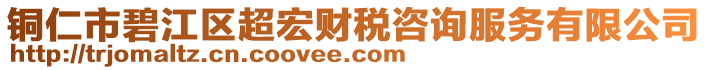 铜仁市碧江区超宏财税咨询服务有限公司
http://trjomaltz.cn.coovee.com